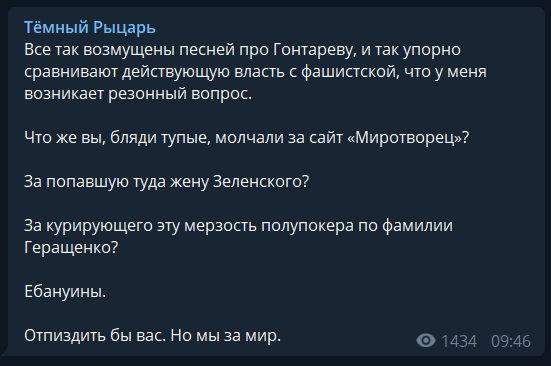 Тёмный Рыцарь
Все так возмущены песней про Гонтареву, и так упорно сравнивают действующую власть с фашистской, что у меня возникает резонный вопрос.

Что же вы, бляди тупые, молчали за сайт «Миротворец»?

За попавшую туда жену Зеленского?

За курирующего эту мерзость полупокера по фамилии Геращенко?

Ебануины.

Отпиздить бы вас. Но мы за мир.

1434 09:46